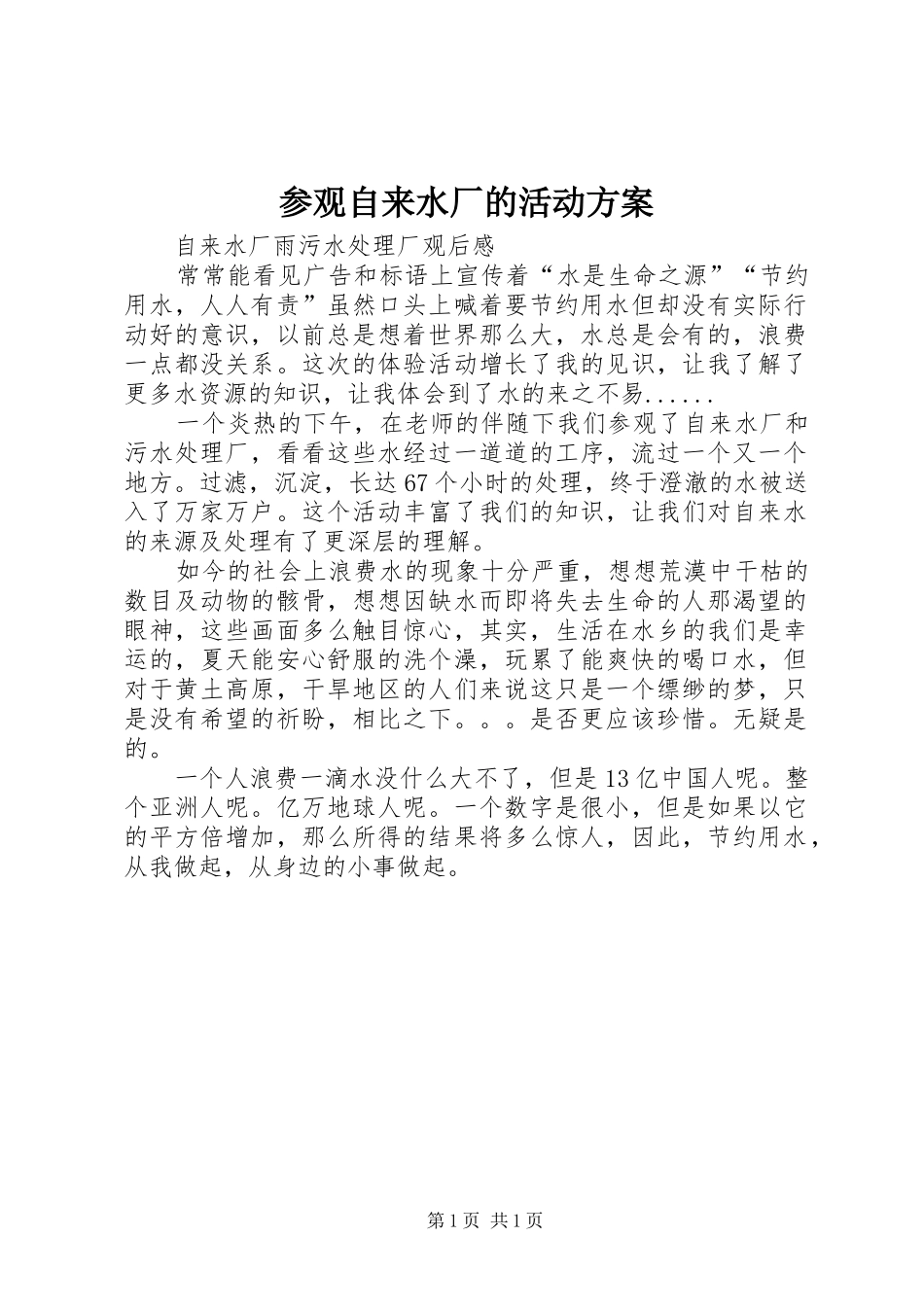 参观自来水厂的活动方案

自来水厂雨污水处理厂观后感

常常能看见广告和标语上宣传着“水是生命之源”“节约用水，人人有责”虽然口头上喊着要节约用水但却没有实际行动好的意识，以前总是想着世界那么大，水总是会有的，浪费一点都没关系。这次的体验活动增长了我的见识，让我了解了更多水资源的知识，让我体会到了水的来之不易......

一个炎热的下午，在老师的伴随下我们参观了自来水厂和污水处理厂，看看这些水经过一道道的工序，流过一个又一个地方。过滤，沉淀，长达67个小时的处理，终于澄澈的水被送入了万家万户。这个活动丰富了我们的知识，让我们对自来水的来源及处理有了更深层的理解。

如今的社会上浪费水的现象十分严重，想想荒漠中干枯的数目及动物的骸骨，想想因缺水而即将失去生命的人那渴望的眼神，这些画面多么触目惊心，其实，生活在水乡的我们是幸运的，夏天能安心舒服的洗个澡，玩累了能爽快的喝口水，但对于黄土高原，干旱地区的人们来说这只是一个缥缈的梦，只是没有希望的祈盼，相比之下。。。是否更应该珍惜。无疑是的。

一个人浪费一滴水没什么大不了，但是13亿中国人呢。整个亚洲人呢。亿万地球人呢。一个数字是很小，但是如果以它的平方倍增加，那么所得的结果将多么惊人，因此，节约用水，从我做起，从身边的小事做起。

第1页 共1页